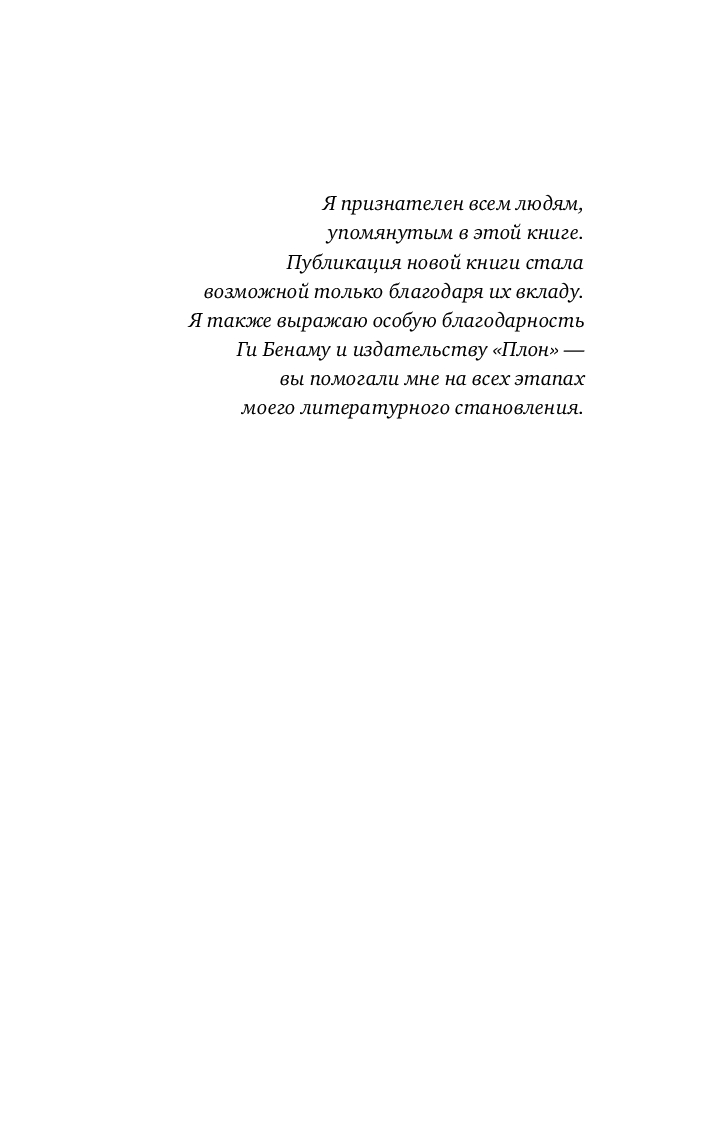 Я признателен всем людям, упомянутым в этой книге. Публикация новой книги стала возможной только благодаря их вкладу. Я также выражаю особую благодарность Ги Бенаму и издательству «Плон» — вы помогали мне на всех этапах моего литературного становления.